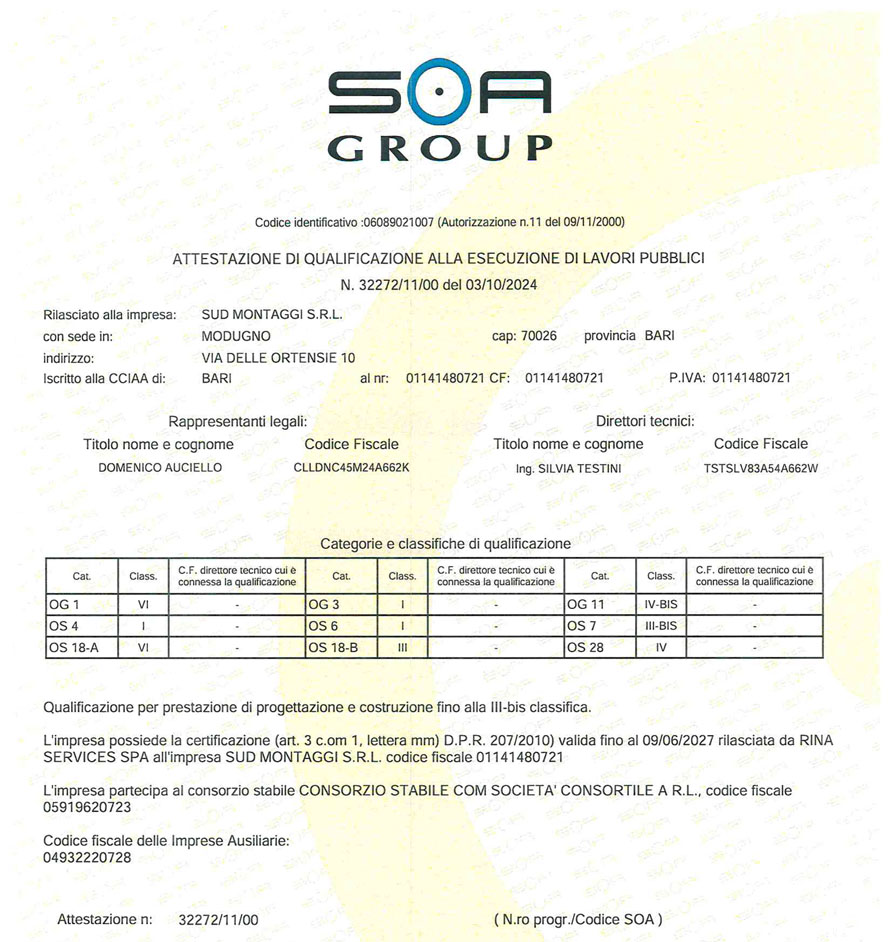 SOA
GROUP

Codice identificativo :06089021007 (Autorizzazione n.11 del 09/11/2000)

ATTESTAZIONE DI QUALIFICAZIONE ALLA ESECUZIONE DI LAVORI PUBBLICI
N. 32272/11/00 del 03/10/2024

Rilasciato alla impresa: SUD MONTAGGI S.R.L.
con sede in: MODUGNO cap: 70026 provincia BARI
indirizzo: VIA DELLE ORTENSIE 10
Iscritto alla CCIAA di: BARI al nr: 01141480721 CF: 01141480721 P.IVA: 01141480721

Rappresentanti legali:
Titolo nome e cognome Codice Fiscale
DOMENICO AUCIELLO CLLDNC45M24A662K

Direttori tecnici:
Titolo nome e cognome Codice Fiscale
Ing. SILVIA TESTINI TSTSLV83A54A662W

Categorie e classifiche di qualificazione

| Cat. | Class. | C.F. direttore tecnico cui è connessa la qualificazione | Cat. | Class. | C.F. direttore tecnico cui è connessa la qualificazione | Cat. | Class. | C.F. direttore tecnico cui è connessa la qualificazione |
|---|---|---|---|---|---|---|---|---|
| OG 1 | VI | - | OG 3 | I | - | OG 11 | IV-BIS | - |
| OS 4 | I | - | OS 6 | I | - | OS 7 | III-BIS | - |
| OS 18-A | VI | - | OS 18-B | III | - | OS 28 | IV | - |

Qualificazione per prestazione di progettazione e costruzione fino alla III-bis classifica.

L'impresa possiede la certificazione (art. 3 c.om 1, lettera mm) D.P.R. 207/2010) valida fino al 09/06/2027 rilasciata da RINA SERVICES SPA all'impresa SUD MONTAGGI S.R.L. codice fiscale 01141480721

L'impresa partecipa al consorzio stabile CONSORZIO STABILE COM SOCIETA' CONSORTILE A R.L., codice fiscale 05919620723

Codice fiscale delle Imprese Ausiliarie:
04932220728

Attestazione n: 32272/11/00 ( N.ro progr./Codice SOA )